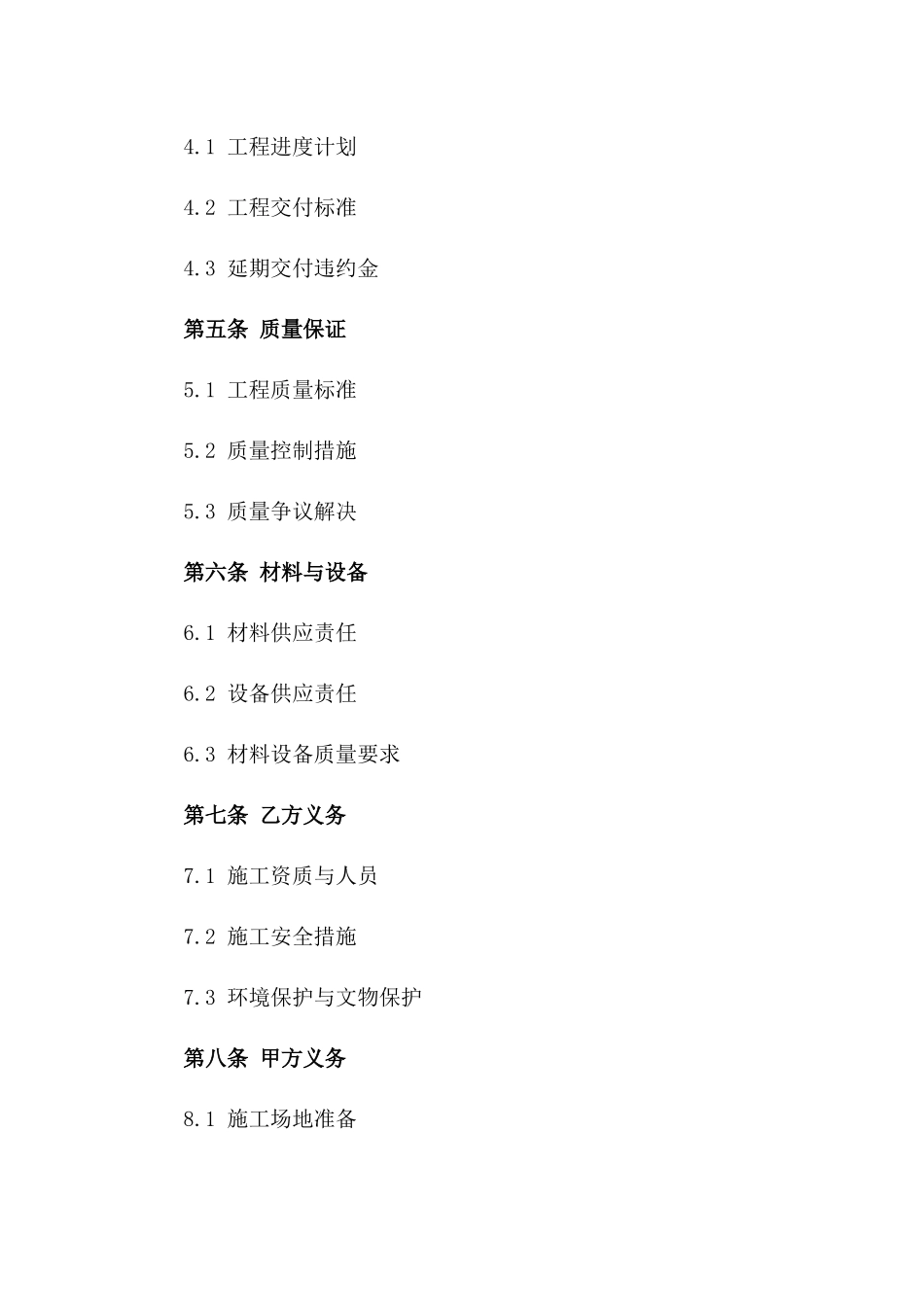 4.1 工程进度计划

4.2 工程交付标准

4.3 延期交付违约金

第五条 质量保证

5.1 工程质量标准

5.2 质量控制措施

5.3 质量争议解决

第六条 材料与设备

6.1 材料供应责任

6.2 设备供应责任

6.3 材料设备质量要求

第七条 乙方义务

7.1 施工资质与人员

7.2 施工安全措施

7.3 环境保护与文物保护

第八条 甲方义务

8.1 施工场地准备